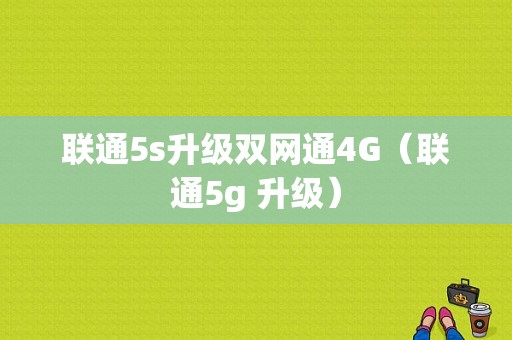 联通5s升级双网通4G（联通5g 升级）